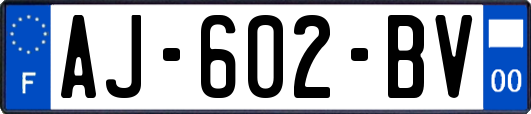 F
AJ-602-BV
00